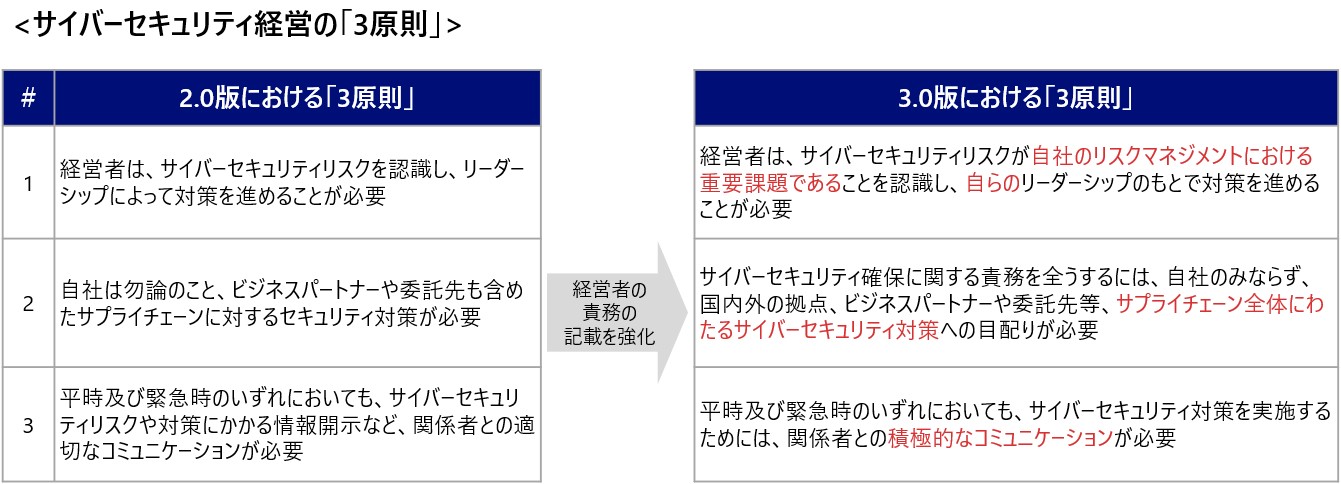 <サイバーセキュリティ経営の「3原則」>

| # | 2.0版における「3原則」 |
|---|---|
| 1 | 経営者は、サイバーセキュリティリスクを認識し、リーダーシップによって対策を進めることが必要 |
| 2 | 自社は勿論のこと、ビジネスパートナーや委託先も含めたサプライチェーンに対するセキュリティ対策が必要 |
| 3 | 平時及び緊急時のいずれにおいても、サイバーセキュリティリスクや対策にかかる情報開示など、関係者との適切なコミュニケーションが必要 |

経営者の責務の記載を強化

| 3.0版における「3原則」 |
|---|
| 経営者は、サイバーセキュリティリスクが自社のリスクマネジメントにおける重要課題であることを認識し、自らのリーダーシップのもとで対策を進めることが必要 |
| サイバーセキュリティ確保に関する責務を全うするには、自社のみならず、国内外の拠点、ビジネスパートナーや委託先等、サプライチェーン全体にわたるサイバーセキュリティ対策への目配りが必要 |
| 平時及び緊急時のいずれにおいても、サイバーセキュリティ対策を実施するためには、関係者との積極的なコミュニケーションが必要 |